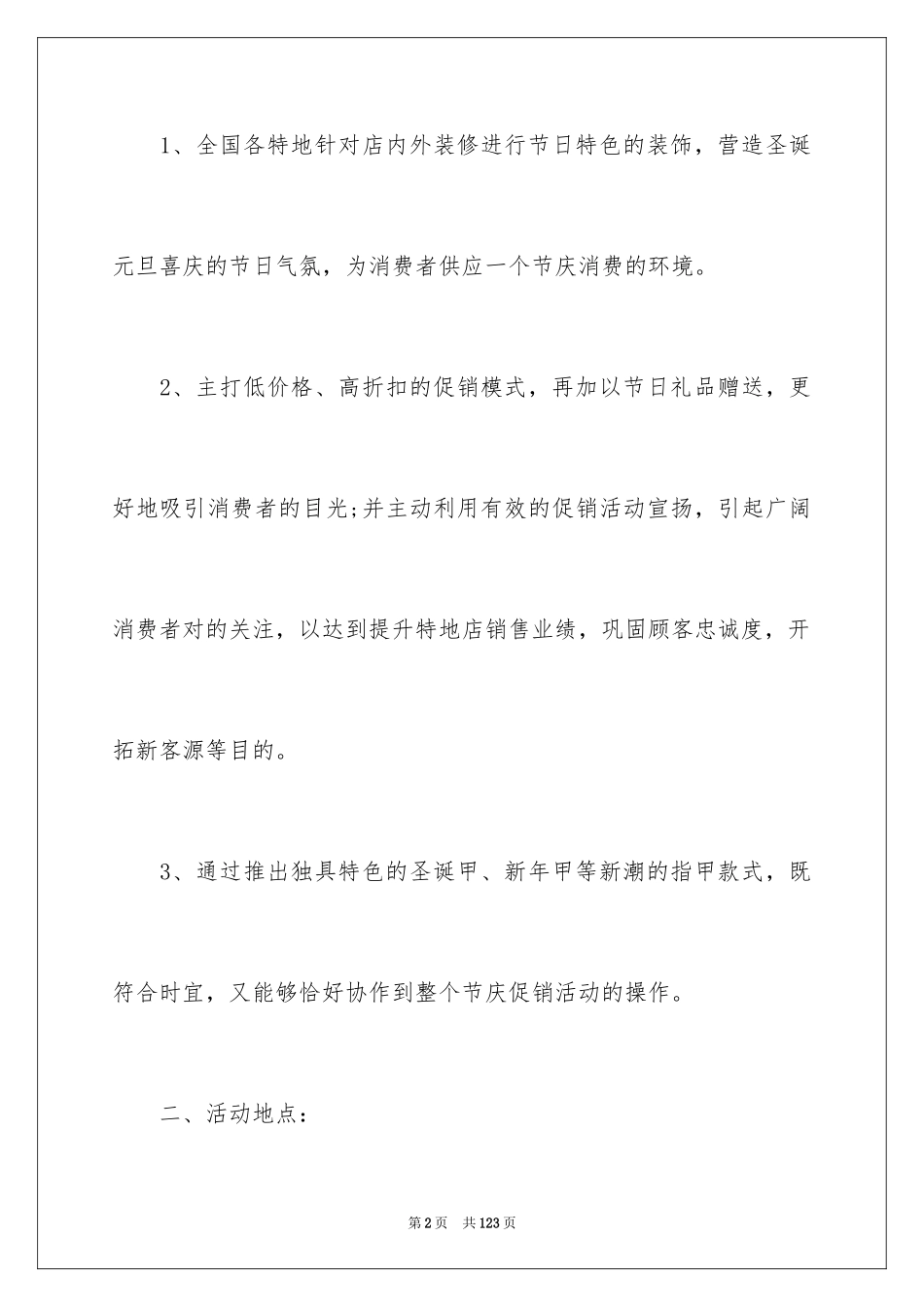 1、全国各特地针对店内外装修进行节日特色的装饰，营造圣诞元旦喜庆的节日气氛，为消费者供应一个节庆消费的环境。

2、主打低价格、高折扣的促销模式，再加以节日礼品赠送，更好地吸引消费者的目光;并主动利用有效的促销活动宣扬，引起广阔消费者对的关注，以达到提升特地店销售业绩，巩固顾客忠诚度，开拓新客源等目的。

3、通过推出独具特色的圣诞甲、新年甲等新潮的指甲款式，既符合时宜，又能够恰好协作到整个节庆促销活动的操作。

二、活动地点：

第2页 共123页